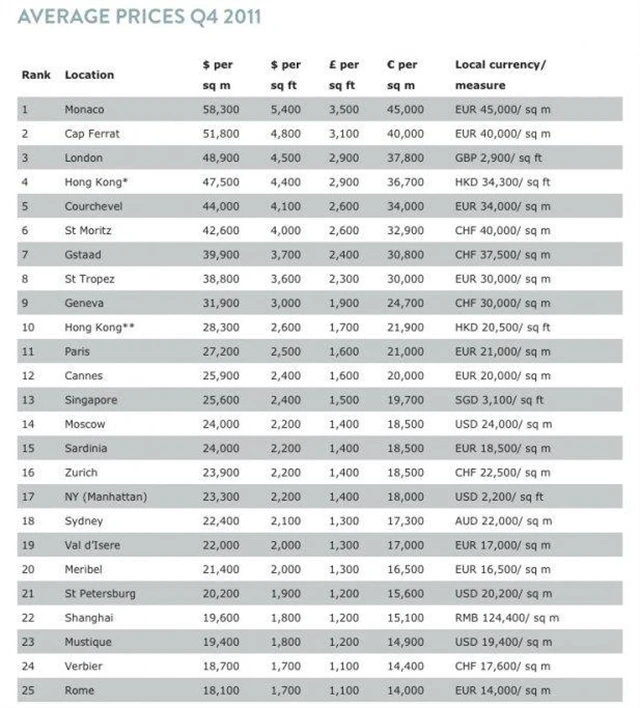 AVERAGE PRICES Q4 2011

| Rank | Location | \$ per sq m | \$ per sq ft | £ per sq ft | € per sq m | Local currency/ measure |
|---|---|---|---|---|---|---|
| 1 | Monaco | 58,300 | 5,400 | 3,500 | 45,000 | EUR 45,000/ sq m |
| 2 | Cap Ferrat | 51,800 | 4,800 | 3,100 | 40,000 | EUR 40,000/ sq m |
| 3 | London | 48,900 | 4,500 | 2,900 | 37,800 | GBP 2,900/ sq ft |
| 4 | Hong Kong* | 47,500 | 4,400 | 2,900 | 36,700 | HKD 34,300/ sq ft |
| 5 | Courchevel | 44,000 | 4,100 | 2,600 | 34,000 | EUR 34,000/ sq m |
| 6 | St Moritz | 42,600 | 4,000 | 2,600 | 32,900 | CHF 40,000/ sq m |
| 7 | Gstaad | 39,900 | 3,700 | 2,400 | 30,800 | CHF 37,500/ sq m |
| 8 | St Tropez | 38,800 | 3,600 | 2,300 | 30,000 | EUR 30,000/ sq m |
| 9 | Geneva | 31,900 | 3,000 | 1,900 | 24,700 | CHF 30,000/ sq m |
| 10 | Hong Kong** | 28,300 | 2,600 | 1,700 | 21,900 | HKD 20,500/ sq ft |
| 11 | Paris | 27,200 | 2,500 | 1,600 | 21,000 | EUR 21,000/ sq m |
| 12 | Cannes | 25,900 | 2,400 | 1,600 | 20,000 | EUR 20,000/ sq m |
| 13 | Singapore | 25,600 | 2,400 | 1,500 | 19,700 | SGD 3,100/ sq ft |
| 14 | Moscow | 24,000 | 2,200 | 1,400 | 18,500 | USD 24,000/ sq m |
| 15 | Sardinia | 24,000 | 2,200 | 1,400 | 18,500 | EUR 18,500/ sq m |
| 16 | Zurich | 23,900 | 2,200 | 1,400 | 18,500 | CHF 22,500/ sq m |
| 17 | NY (Manhattan) | 23,300 | 2,200 | 1,400 | 18,000 | USD 2,200/ sq ft |
| 18 | Sydney | 22,400 | 2,100 | 1,300 | 17,300 | AUD 22,000/ sq m |
| 19 | Val d'Isere | 22,000 | 2,000 | 1,300 | 17,000 | EUR 17,000/ sq m |
| 20 | Meribel | 21,400 | 2,000 | 1,300 | 16,500 | EUR 16,500/ sq m |
| 21 | St Petersburg | 20,200 | 1,900 | 1,200 | 15,600 | USD 20,200/ sq m |
| 22 | Shanghai | 19,600 | 1,800 | 1,200 | 15,100 | RMB 124,400/ sq m |
| 23 | Mustique | 19,400 | 1,800 | 1,200 | 14,900 | USD 19,400/ sq m |
| 24 | Verbier | 18,700 | 1,700 | 1,100 | 14,400 | CHF 17,600/ sq m |
| 25 | Rome | 18,100 | 1,700 | 1,100 | 14,000 | EUR 14,000/ sq m |